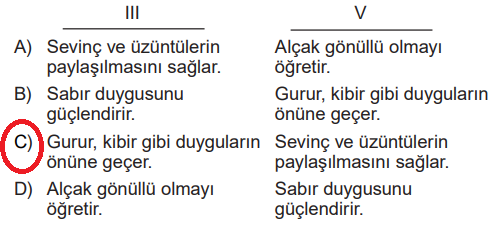 |  | III | V |
|---|---|---|
| A) | Sevinç ve üzüntülerin paylaşılmasını sağlar. | Alçak gönüllü olmayı öğretir. |
| B) | Sabır duygusunu güçlendirir. | Gurur, kibir gibi duyguların önüne geçer. |
| C) | Gurur, kibir gibi duyguların önüne geçer. | Sevinç ve üzüntülerin paylaşılmasını sağlar. |
| D) | Alçak gönüllü olmayı öğretir. | Sabır duygusunu güçlendirir. |